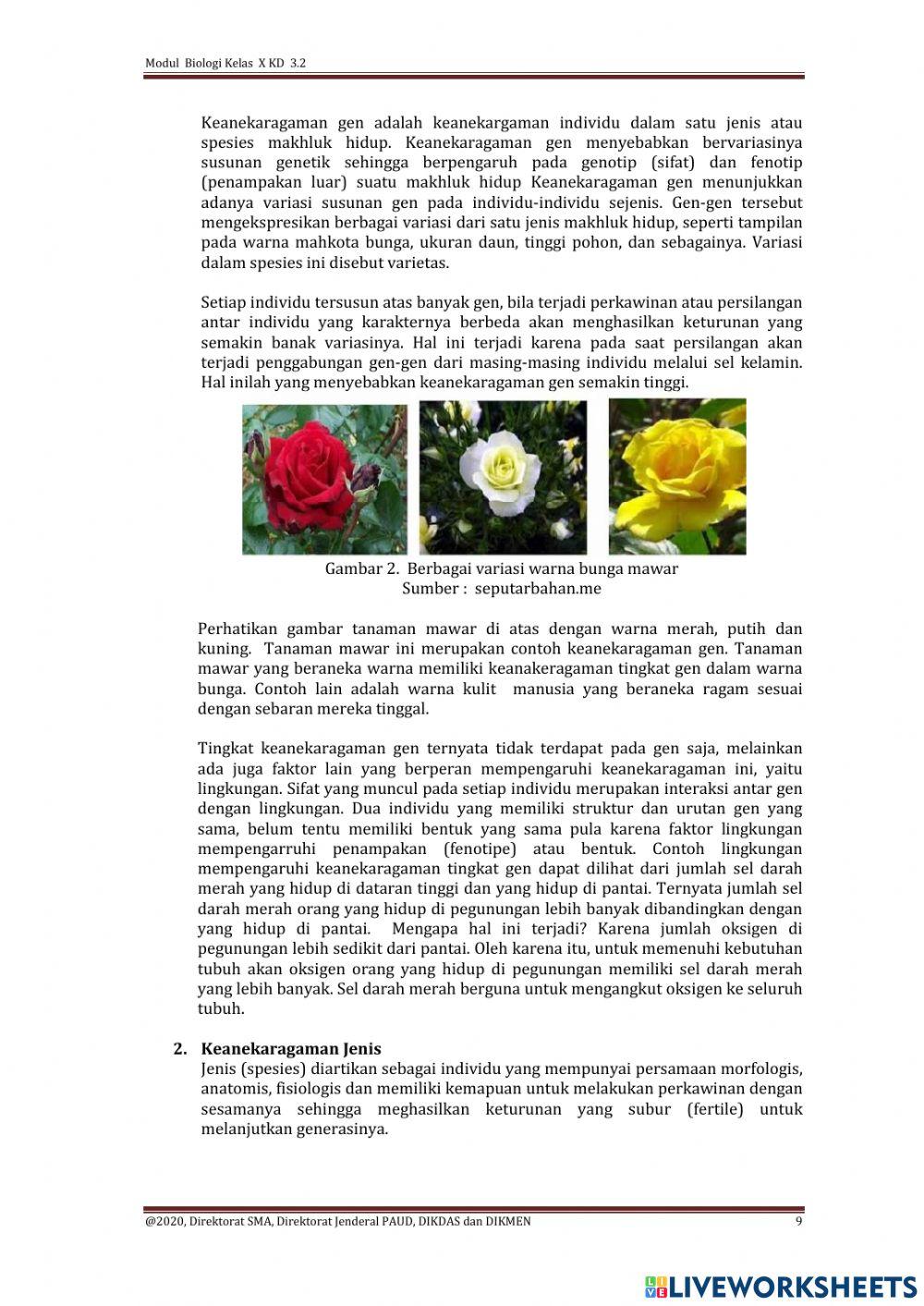 Modul Biologi Kelas X KD 3.2

Keanekaragaman gen adalah keanekargaman individu dalam satu jenis atau spesies makhluk hidup. Keanekaragaman gen menyebabkan bervariasinya susunan genetik sehingga berpengaruh pada genotip (sifat) dan fenotip (penampakan luar) suatu makhluk hidup Keanekaragaman gen menunjukkan adanya variasi susunan gen pada individu-individu sejenis. Gen-gen tersebut mengekspresikan berbagai variasi dari satu jenis makhluk hidup, seperti tampilan pada warna mahkota bunga, ukuran daun, tinggi pohon, dan sebagainya. Variasi dalam spesies ini disebut varietas.

Setiap individu tersusun atas banyak gen, bila terjadi perkawinan atau persilangan antar individu yang karakternya berbeda akan menghasilkan keturunan yang semakin banak variasinya. Hal ini terjadi karena pada saat persilangan akan terjadi penggabungan gen-gen dari masing-masing individu melalui sel kelamin. Hal inilah yang menyebabkan keanekaragaman gen semakin tinggi.

Gambar 2. Berbagai variasi warna bunga mawar
Sumber : seputarbahan.me

Perhatikan gambar tanaman mawar di atas dengan warna merah, putih dan kuning. Tanaman mawar ini merupakan contoh keanekaragaman gen. Tanaman mawar yang beraneka warna memiliki keanakeragaman tingkat gen dalam warna bunga. Contoh lain adalah warna kulit manusia yang beraneka ragam sesuai dengan sebaran mereka tinggal.

Tingkat keanekaragaman gen ternyata tidak terdapat pada gen saja, melainkan ada juga faktor lain yang berperan mempengaruhi keanekaragaman ini, yaitu lingkungan. Sifat yang muncul pada setiap individu merupakan interaksi antar gen dengan lingkungan. Dua individu yang memiliki struktur dan urutan gen yang sama, belum tentu memiliki bentuk yang sama pula karena faktor lingkungan mempengarruhi penampakan (fenotipe) atau bentuk. Contoh lingkungan mempengaruhi keanekaragaman tingkat gen dapat dilihat dari jumlah sel darah merah yang hidup di dataran tinggi dan yang hidup di pantai. Ternyata jumlah sel darah merah orang yang hidup di pegunungan lebih banyak dibandingkan dengan yang hidup di pantai. Mengapa hal ini terjadi? Karena jumlah oksigen di pegunungan lebih sedikit dari pantai. Oleh karena itu, untuk memenuhi kebutuhan tubuh akan oksigen orang yang hidup di pegunungan memiliki sel darah merah yang lebih banyak. Sel darah merah berguna untuk mengangkut oksigen ke seluruh tubuh.

2. Keanekaragaman Jenis
Jenis (spesies) diartikan sebagai individu yang mempunyai persamaan morfologis, anatomis, fisiologis dan memiliki kemapuan untuk melakukan perkawinan dengan sesamanya sehingga meghasilkan keturunan yang subur (fertile) untuk melanjutkan generasinya.

@2020, Direktorat SMA, Direktorat Jenderal PAUD, DIKDAS dan DIKMEN 9

LIVEWORKSHEETS